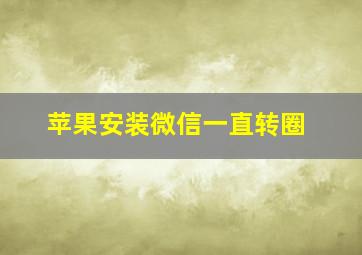 苹果安装微信一直转圈